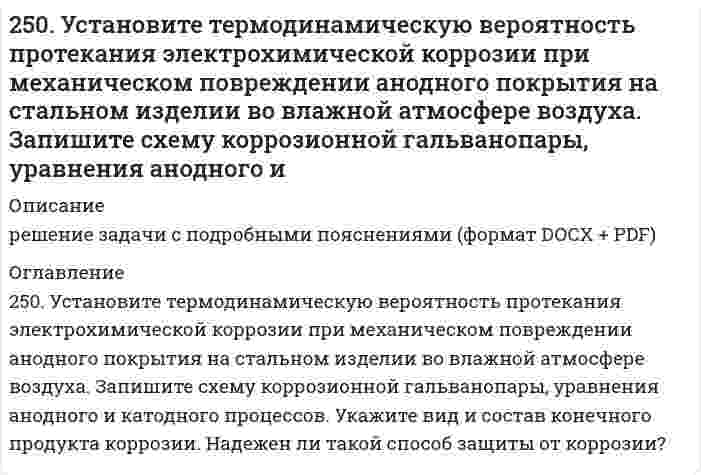 250. Установите термодинамическую вероятность протекания электрохимической коррозии при механическом повреждении анодного покрытия на стальном изделии во влажной атмосфере воздуха. Запишите схему коррозионной гальванопары, уравнения анодного и

Описание
решение задачи с подробными пояснениями (формат DOCX + PDF)

Оглавление
250. Установите термодинамическую вероятность протекания электрохимической коррозии при механическом повреждении анодного покрытия на стальном изделии во влажной атмосфере воздуха. Запишите схему коррозионной гальванопары, уравнения анодного и катодного процессов. Укажите вид и состав конечного продукта коррозии. Надежен ли такой способ защиты от коррозии?